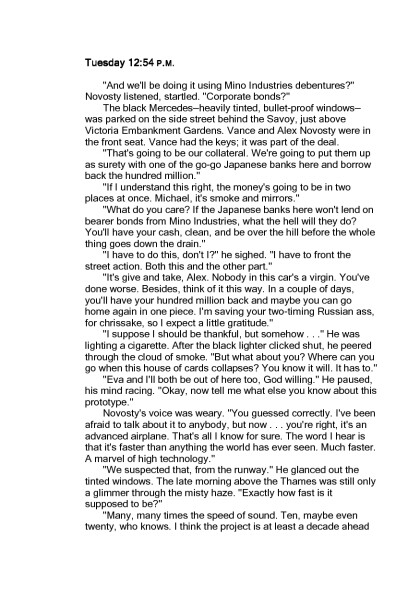 Tuesday 12:54 P.M.

"And we'll be doing it using Mino Industries debentures?" Novosty listened, startled. "Corporate bonds?"

The black Mercedes–heavily tinted, bullet-proof windows–was parked on the side street behind the Savoy, just above Victoria Embankment Gardens. Vance and Alex Novosty were in the front seat. Vance had the keys; it was part of the deal.

"That's going to be our collateral. We're going to put them up as surety with one of the go-go Japanese banks here and borrow back the hundred million."

"If I understand this right, the money's going to be in two places at once. Michael, it's smoke and mirrors."

"What do you care? If the Japanese banks here won't lend on bearer bonds from Mino Industries, what the hell will they do? You'll have your cash, clean, and be over the hill before the whole thing goes down the drain."

"I have to do this, don't I?" he sighed. "I have to front the street action. Both this and the other part."

"It's give and take, Alex. Nobody in this car's a virgin. You've done worse. Besides, think of it this way. In a couple of days, you'll have your hundred million back and maybe you can go home again in one piece. I'm saving your two-timing Russian ass, for chrissake, so I expect a little gratitude."

"I suppose I should be thankful, but somehow . . ." He was lighting a cigarette. After the black lighter clicked shut, he peered through the cloud of smoke. "But what about you? Where can you go when this house of cards collapses? You know it will. It has to."

"Eva and I'll both be out of here too, God willing." He paused, his mind racing. "Okay, now tell me what else you know about this prototype."

Novosty's voice was weary. "You guessed correctly. I've been afraid to talk about it to anybody, but now . . . you're right, it's an advanced airplane. That's all I know for sure. The word I hear is that it's faster than anything the world has ever seen. Much faster. A marvel of high technology."

"We suspected that, from the runway." He glanced out the tinted windows. The late morning above the Thames was still only a glimmer through the misty haze. "Exactly how fast is it supposed to be?"

"Many, many times the speed of sound. Ten, maybe even twenty, who knows. I think the project is at least a decade ahead